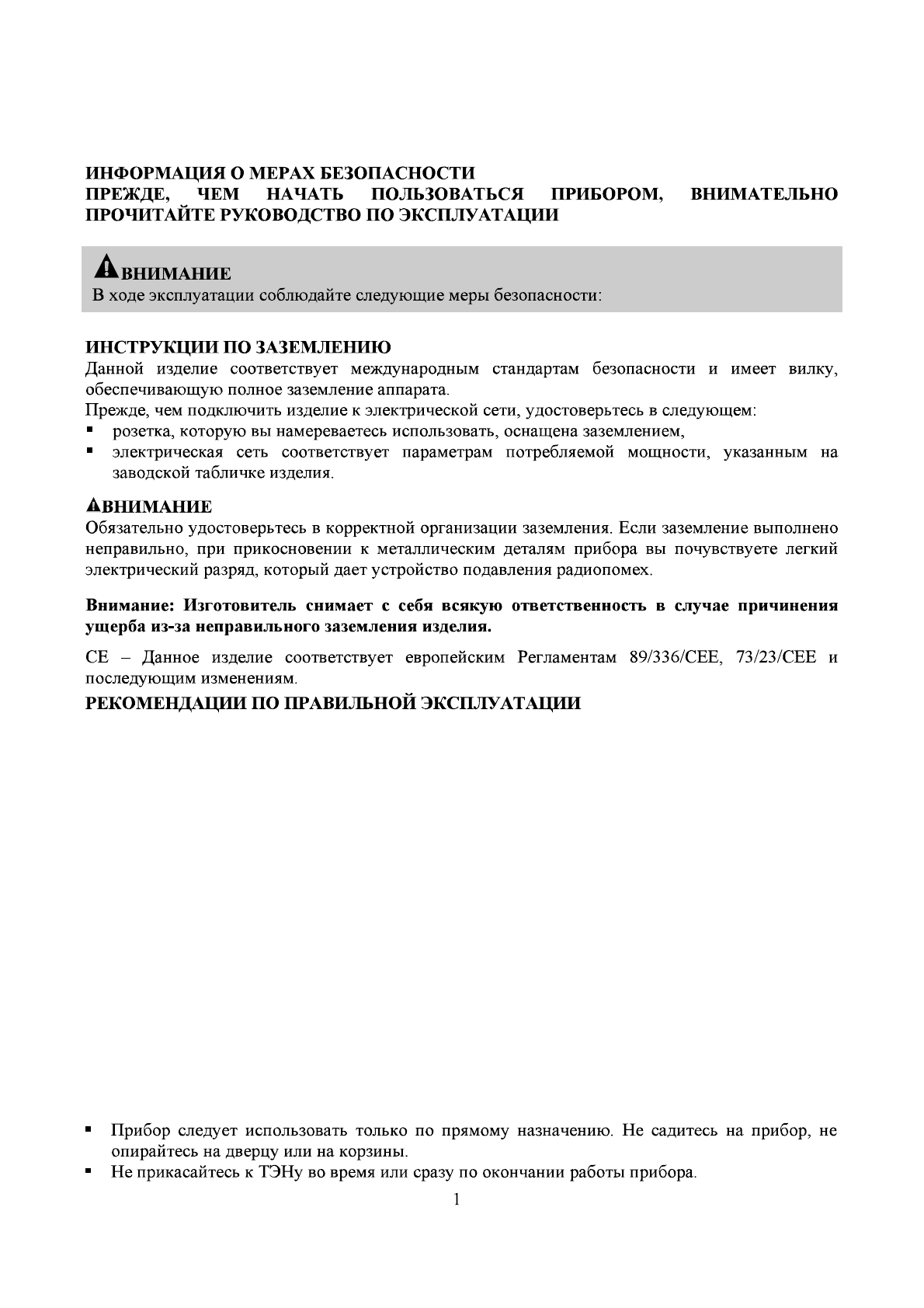 ИНФОРМАЦИЯ О МЕРАХ БЕЗОПАСНОСТИ
ПРЕЖДЕ, ЧЕМ НАЧАТЬ ПОЛЬЗОВАТЬСЯ ПРИБОРОМ, ВНИМАТЕЛЬНО ПРОЧИТАЙТЕ РУКОВОДСТВО ПО ЭКСПЛУАТАЦИИ

ВНИМАНИЕ
В ходе эксплуатации соблюдайте следующие меры безопасности:

ИНСТРУКЦИИ ПО ЗАЗЕМЛЕНИЮ
Данной изделие соответствует международным стандартам безопасности и имеет вилку, обеспечивающую полное заземление аппарата.
Прежде, чем подключить изделие к электрической сети, удостоверьтесь в следующем:
▪ розетка, которую вы намереваетесь использовать, оснащена заземлением,
▪ электрическая сеть соответствует параметрам потребляемой мощности, указанным на заводской табличке изделия.

ВНИМАНИЕ
Обязательно удостоверьтесь в корректной организации заземления. Если заземление выполнено неправильно, при прикосновении к металлическим деталям прибора вы почувствуете легкий электрический разряд, который дает устройство подавления радиопомех.

Внимание: Изготовитель снимает с себя всякую ответственность в случае причинения ущерба из-за неправильного заземления изделия.

CE – Данное изделие соответствует европейским Регламентам 89/336/CEE, 73/23/CEE и последующим изменениям.
РЕКОМЕНДАЦИИ ПО ПРАВИЛЬНОЙ ЭКСПЛУАТАЦИИ

▪ Прибор следует использовать только по прямому назначению. Не садитесь на прибор, не опирайтесь на дверцу или на корзины.
▪ Не прикасайтесь к ТЭНу во время или сразу по окончании работы прибора.

1